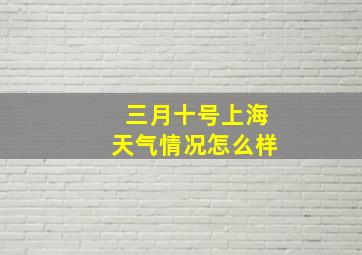 三月十号上海
天气情况怎么样